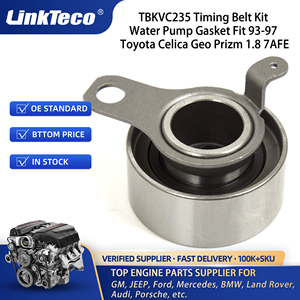 LinkTeco®

TBKVC235 Timing Belt Kit Water Pump Gasket Fit 93-97 Toyota Celica Geo Prizm 1.8 7AFE

OE STANDARD

BTTOM PRICE

IN STOCK

VERIFIED SUPPLIER · FAST DELIVERY · 100K+SKU

TOP ENGINE PARTS SUPPLIER FOR

GM, JEEP, Ford, Mercedes, BMW, Land Rover, Audi, Porsche, etc.